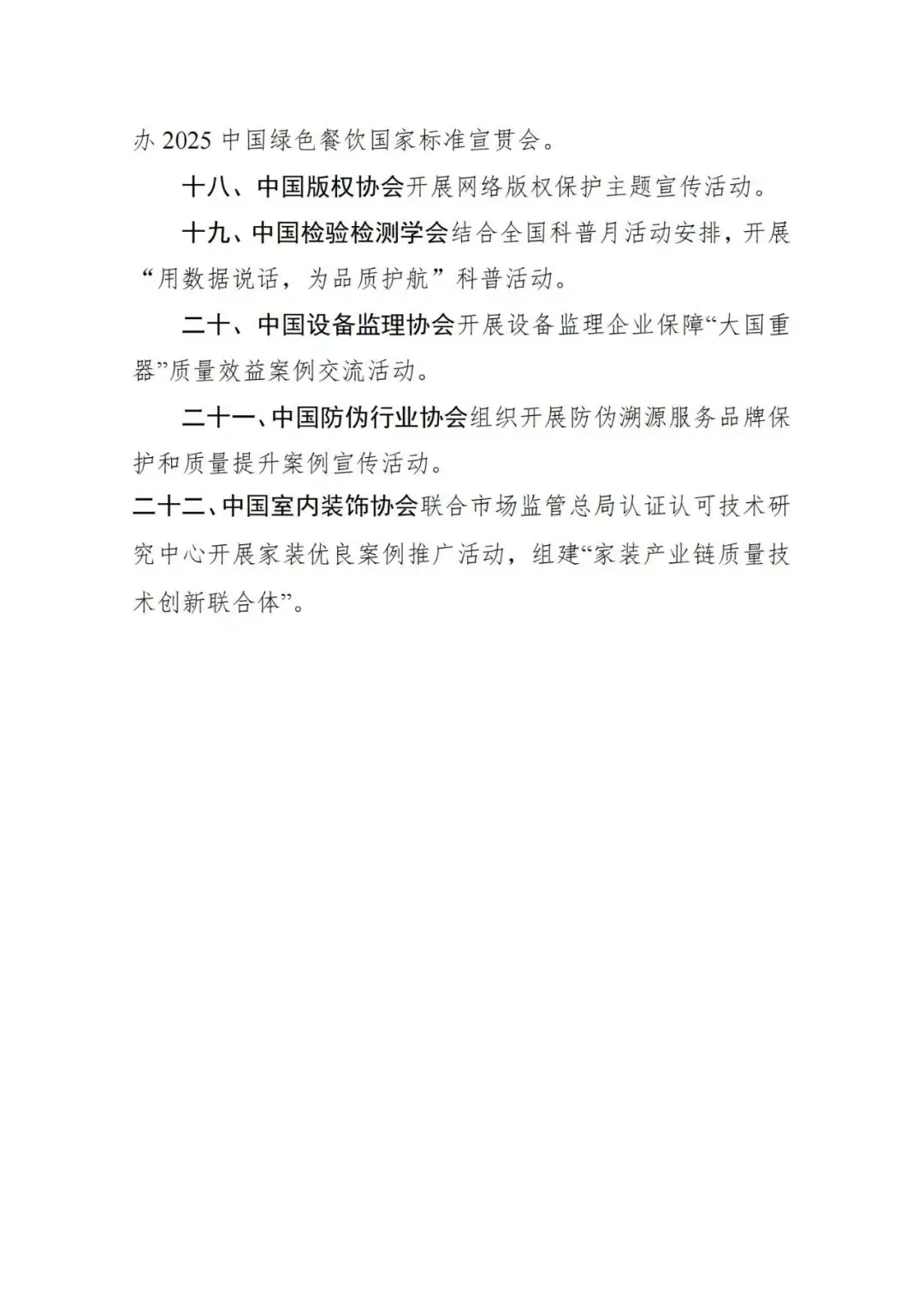 办 2025 中国绿色餐饮国家标准宣贯会。

十八、中国版权协会开展网络版权保护主题宣传活动。

十九、中国检验检测学会结合全国科普月活动安排，开展“用数据说话，为品质护航”科普活动。

二十、中国设备监理协会开展设备监理企业保障“大国重器”质量效益案例交流活动。

二十一、中国防伪行业协会组织开展防伪溯源服务品牌保护和质量提升案例宣传活动。

二十二、中国室内装饰协会联合市场监管总局认证认可技术研究中心开展家装优良案例推广活动，组建“家装产业链质量技术创新联合体”。